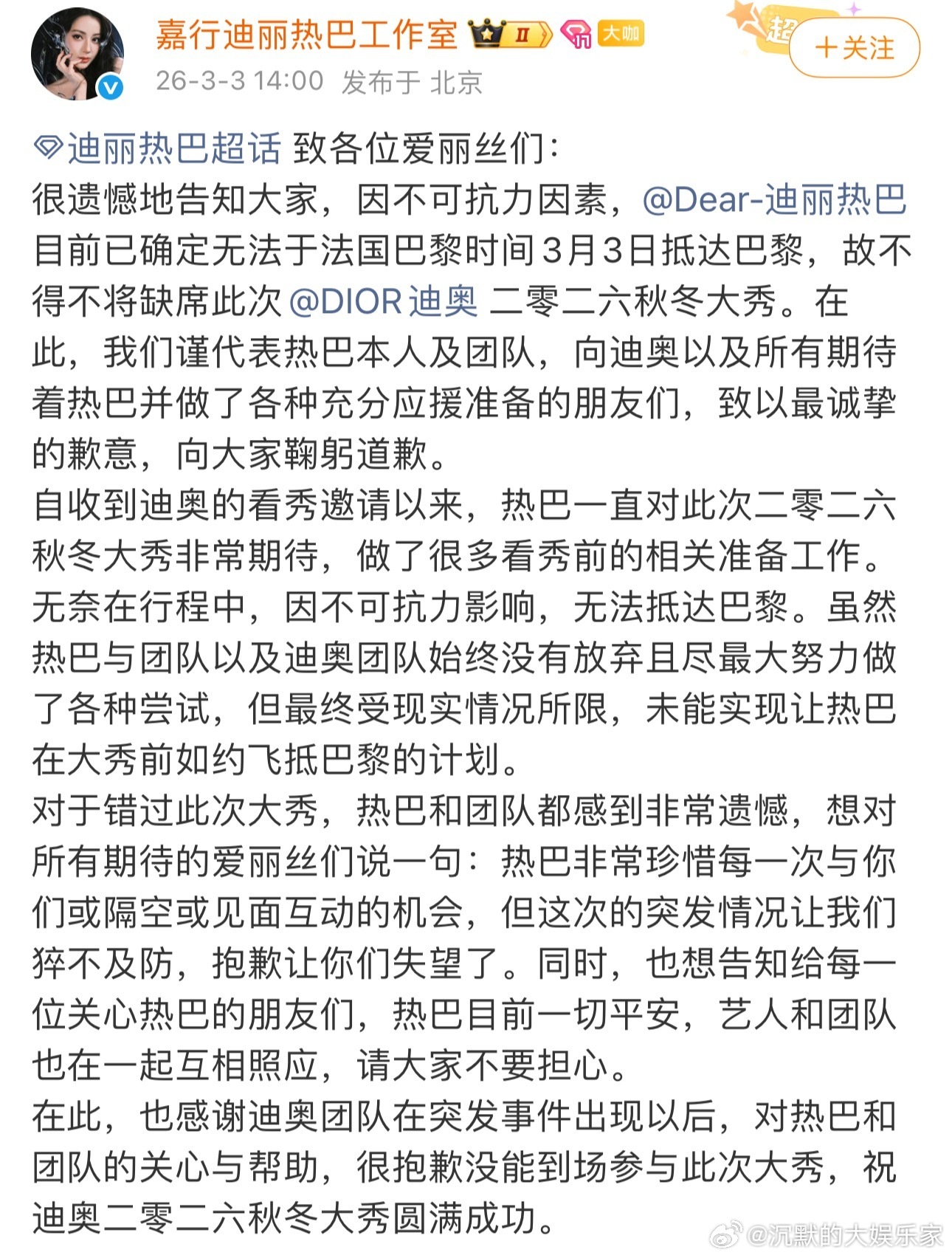 嘉行迪丽热巴工作室 II 大咖
超
＋关注
26-3-3 14:00 发布于 北京

迪丽热巴超话 致各位爱丽丝们：
很遗憾地告知大家，因不可抗力因素，@Dear-迪丽热巴 目前已确定无法于法国巴黎时间3月3日抵达巴黎，故不得不将缺席此次 @DIOR迪奥 二零二六秋冬大秀。在此，我们谨代表热巴本人及团队，向迪奥以及所有期待着热巴并做了各种充分应援准备的朋友们，致以最诚挚的歉意，向大家鞠躬道歉。
自收到迪奥的看秀邀请以来，热巴一直对此次二零二六秋冬大秀非常期待，做了很多看秀前的相关准备工作。无奈在行程中，因不可抗力影响，无法抵达巴黎。虽然热巴与团队以及迪奥团队始终没有放弃且尽最大努力做了各种尝试，但最终受现实情况所限，未能实现让热巴在大秀前如约飞抵巴黎的计划。
对于错过此次大秀，热巴和团队都感到非常遗憾，想对所有期待的爱丽丝们说一句：热巴非常珍惜每一次与你们或隔空或见面互动的机会，但这次的突发情况让我们猝不及防，抱歉让你们失望了。同时，也想告知给每一位关心热巴的朋友们，热巴目前一切平安，艺人和团队也在一起互相照应，请大家不要担心。
在此，也感谢迪奥团队在突发事件出现以后，对热巴和团队的关心与帮助，很抱歉没能到场参与此次大秀，祝迪奥二零二六秋冬大秀圆满成功。

@沉默的大娱乐家